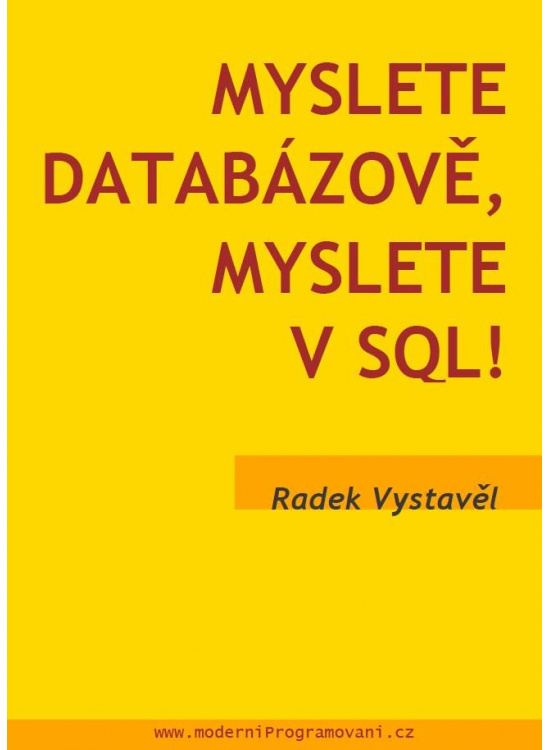 MYSLETE DATABÁZOVĚ, MYSLETE V SQL!

Radek Vystavěl

www.moderniProgramovani.cz